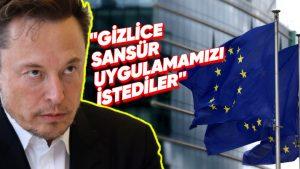 "GİZLİCE SANSÜR UYGULAMAMIZI İSTEDİLER"